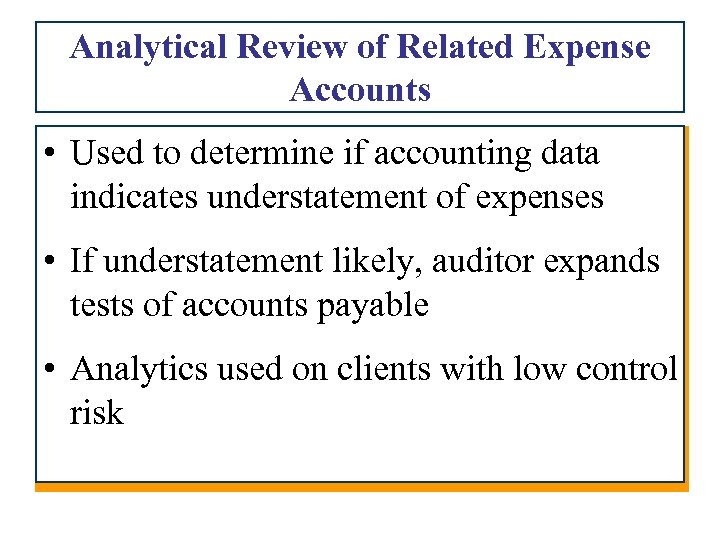 Analytical Review of Related Expense Accounts

• Used to determine if accounting data indicates understatement of expenses

• If understatement likely, auditor expands tests of accounts payable

• Analytics used on clients with low control risk